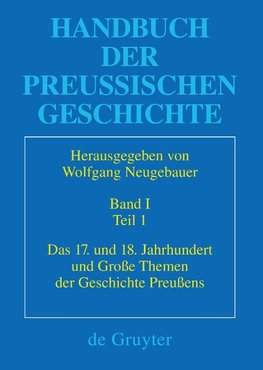 HANDBUCH DER PREUSSISCHEN GESCHICHTE

Herausgegeben von Wolfgang Neugebauer

Band I
Teil 1

Das 17. und 18. Jahrhundert und Große Themen der Geschichte Preußens

de Gruyter